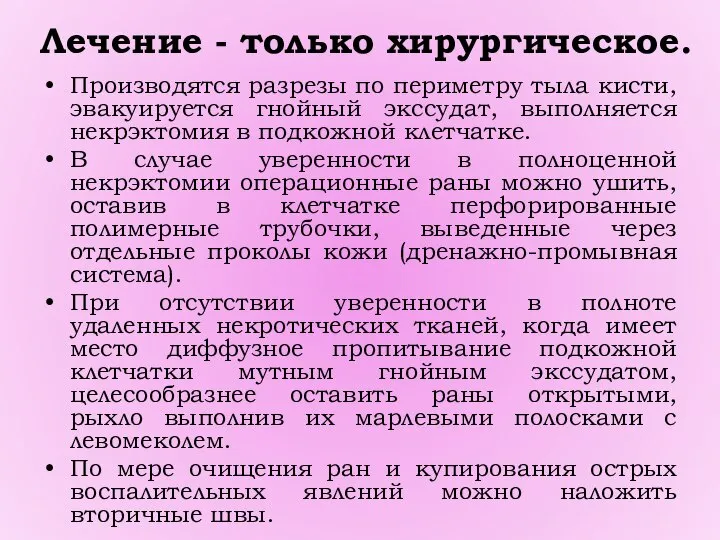 Лечение - только хирургическое.

• Производятся разрезы по периметру тыла кисти, эвакуируется гнойный экссудат, выполняется некрэктомия в подкожной клетчатке.

• В случае уверенности в полноценной некрэктомии операционные раны можно ушить, оставив в клетчатке перфорированные полимерные трубочки, выведенные через отдельные проколы кожи (дренажно-промывная система).

• При отсутствии уверенности в полноте удаленных некротических тканей, когда имеет место диффузное пропитывание подкожной клетчатки мутным гнойным экссудатом, целесообразнее оставить раны открытыми, рыхло выполнив их марлевыми полосками с левомеколем.

• По мере очищения ран и купирования острых воспалительных явлений можно наложить вторичные швы.